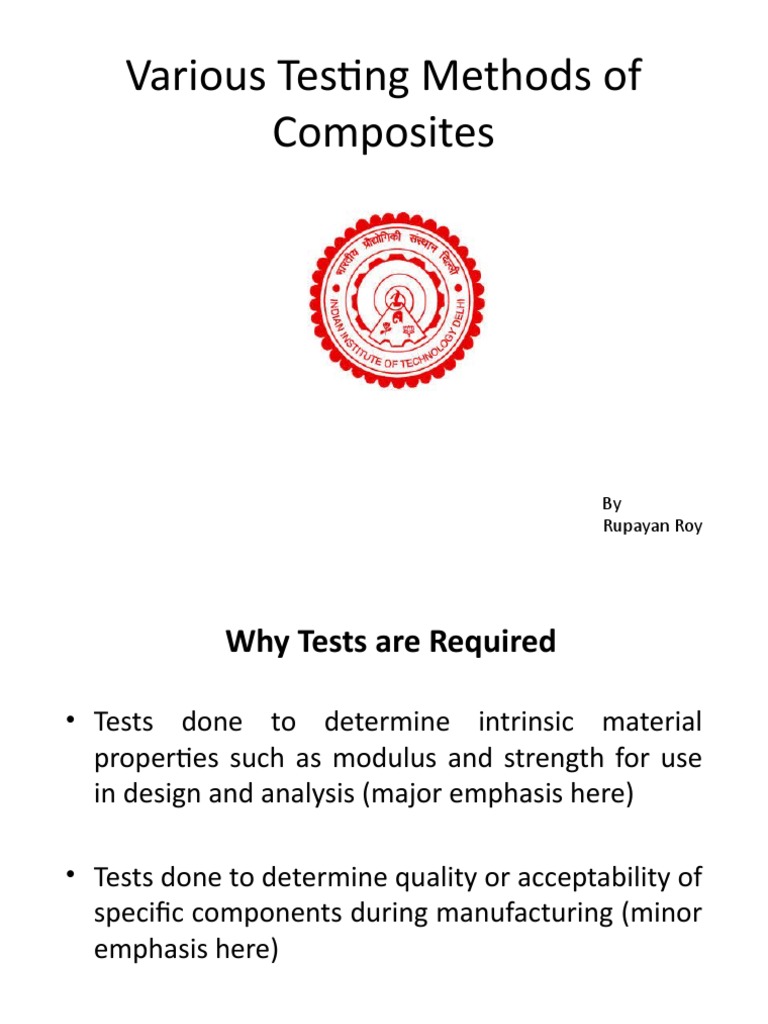 Various Testing Methods of Composites

भारतीय प्रौद्योगिकी संस्थान दिल्ली
INDIAN INSTITUTE OF TECHNOLOGY DELHI

By
Rupayan Roy

Why Tests are Required

• Tests done to determine intrinsic material properties such as modulus and strength for use in design and analysis (major emphasis here)

• Tests done to determine quality or acceptability of specific components during manufacturing (minor emphasis here)